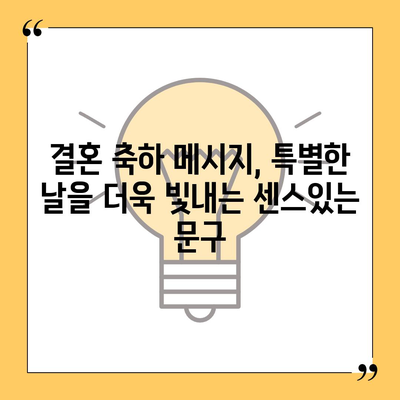 “

결혼 축하 메시지, 특별한 날을 더욱 빛내는 센스있는 문구

”